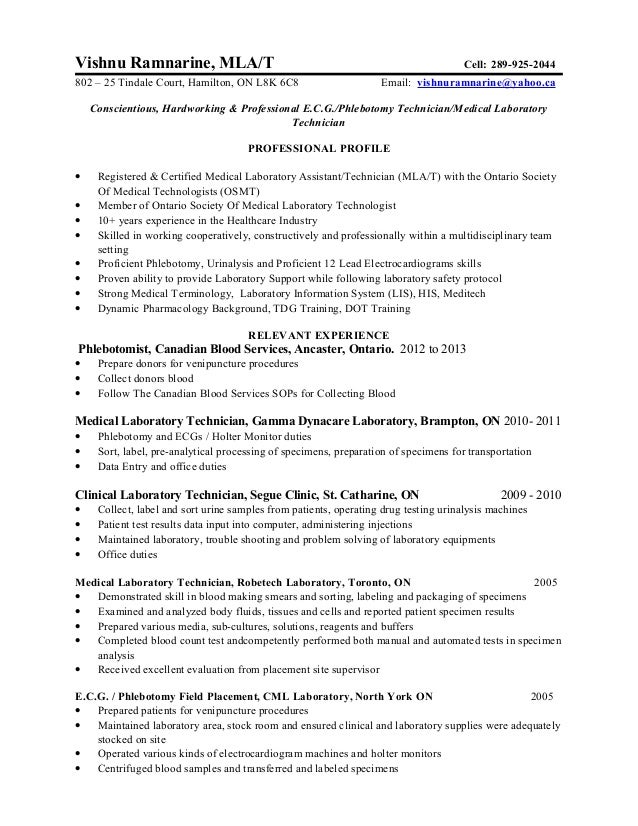 Vishnu Ramnarine, MLA/T Cell: 289-925-2044
802 – 25 Tindale Court, Hamilton, ON L8K 6C8 Email: vishnuramnarine@yahoo.ca

Conscientious, Hardworking & Professional E.C.G./Phlebotomy Technician/Medical Laboratory Technician

PROFESSIONAL PROFILE

• Registered & Certified Medical Laboratory Assistant/Technician (MLA/T) with the Ontario Society Of Medical Technologists (OSMT)
• Member of Ontario Society Of Medical Laboratory Technologist
• 10+ years experience in the Healthcare Industry
• Skilled in working cooperatively, constructively and professionally within a multidisciplinary team setting
• Proficient Phlebotomy, Urinalysis and Proficient 12 Lead Electrocardiograms skills
• Proven ability to provide Laboratory Support while following laboratory safety protocol
• Strong Medical Terminology, Laboratory Information System (LIS), HIS, Meditech
• Dynamic Pharmacology Background, TDG Training, DOT Training

RELEVANT EXPERIENCE
Phlebotomist, Canadian Blood Services, Ancaster, Ontario. 2012 to 2013
• Prepare donors for venipuncture procedures
• Collect donors blood
• Follow The Canadian Blood Services SOPs for Collecting Blood

Medical Laboratory Technician, Gamma Dynacare Laboratory, Brampton, ON 2010- 2011
• Phlebotomy and ECGs / Holter Monitor duties
• Sort, label, pre-analytical processing of specimens, preparation of specimens for transportation
• Data Entry and office duties

Clinical Laboratory Technician, Segue Clinic, St. Catharine, ON 2009 - 2010
• Collect, label and sort urine samples from patients, operating drug testing urinalysis machines
• Patient test results data input into computer, administering injections
• Maintained laboratory, trouble shooting and problem solving of laboratory equipments
• Office duties

Medical Laboratory Technician, Robetech Laboratory, Toronto, ON 2005
• Demonstrated skill in blood making smears and sorting, labeling and packaging of specimens
• Examined and analyzed body fluids, tissues and cells and reported patient specimen results
• Prepared various media, sub-cultures, solutions, reagents and buffers
• Completed blood count test andcompetently performed both manual and automated tests in specimen analysis
• Received excellent evaluation from placement site supervisor

E.C.G. / Phlebotomy Field Placement, CML Laboratory, North York ON 2005
• Prepared patients for venipuncture procedures
• Maintained laboratory area, stock room and ensured clinical and laboratory supplies were adequately stocked on site
• Operated various kinds of electrocardiogram machines and holter monitors
• Centrifuged blood samples and transferred and labeled specimens